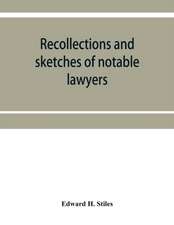 Recollections and sketches of notable lawyers

Edward H. Stiles